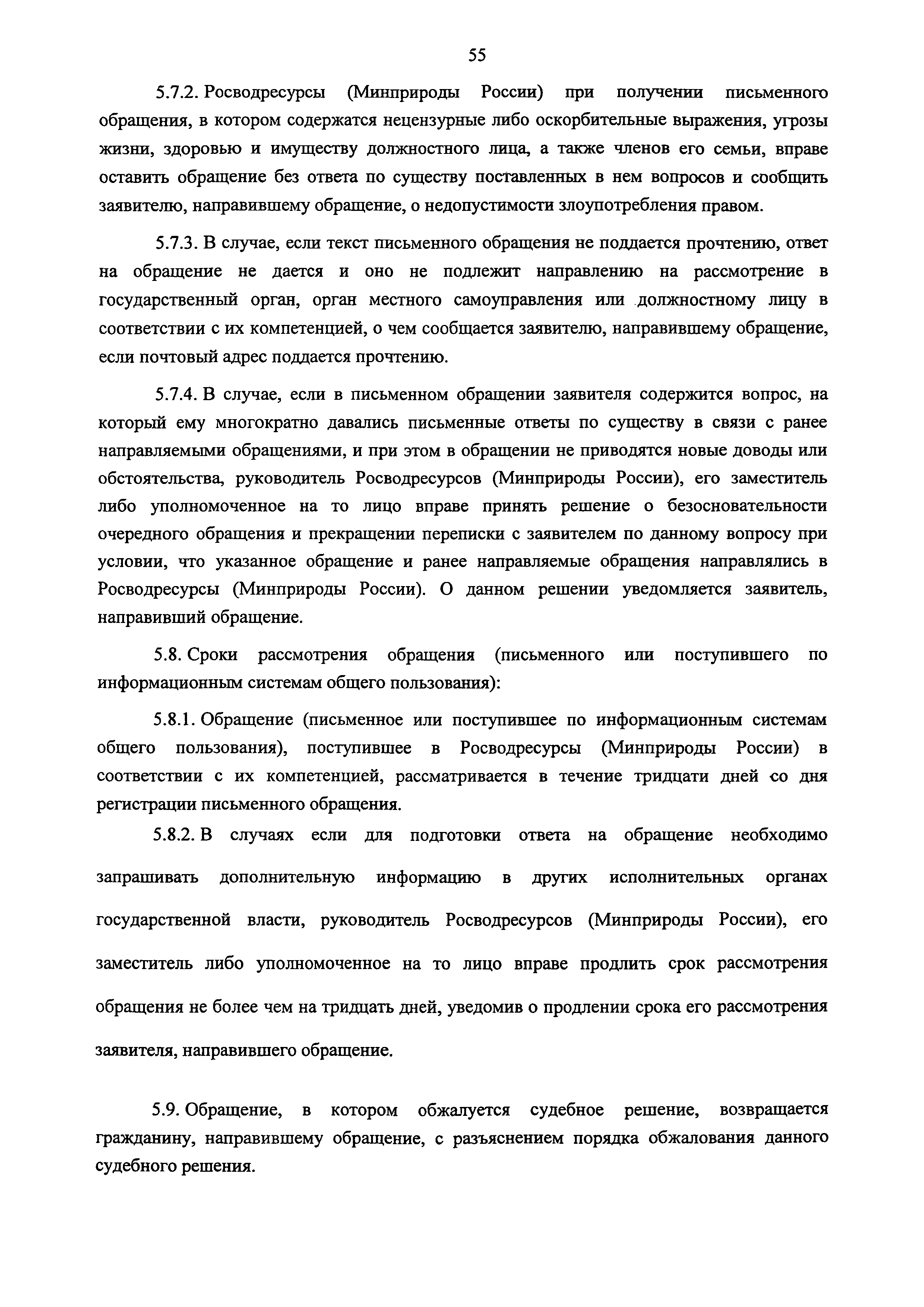 55

5.7.2. Росводресурсы (Минприроды России) при получении письменного обращения, в котором содержатся нецензурные либо оскорбительные выражения, угрозы жизни, здоровью и имуществу должностного лица, а также членов его семьи, вправе оставить обращение без ответа по существу поставленных в нем вопросов и сообщить заявителю, направившему обращение, о недопустимости злоупотребления правом.

5.7.3. В случае, если текст письменного обращения не поддается прочтению, ответ на обращение не дается и оно не подлежит направлению на рассмотрение в государственный орган, орган местного самоуправления или должностному лицу в соответствии с их компетенцией, о чем сообщается заявителю, направившему обращение, если почтовый адрес поддается прочтению.

5.7.4. В случае, если в письменном обращении заявителя содержится вопрос, на который ему многократно давались письменные ответы по существу в связи с ранее направляемыми обращениями, и при этом в обращении не приводятся новые доводы или обстоятельства, руководитель Росводресурсов (Минприроды России), его заместитель либо уполномоченное на то лицо вправе принять решение о безосновательности очередного обращения и прекращении переписки с заявителем по данному вопросу при условии, что указанное обращение и ранее направляемые обращения направлялись в Росводресурсы (Минприроды России). О данном решении уведомляется заявитель, направивший обращение.

5.8. Сроки рассмотрения обращения (письменного или поступившего по информационным системам общего пользования):

5.8.1. Обращение (письменное или поступившее по информационным системам общего пользования), поступившее в Росводресурсы (Минприроды России) в соответствии с их компетенцией, рассматривается в течение тридцати дней со дня регистрации письменного обращения.

5.8.2. В случаях если для подготовки ответа на обращение необходимо запрашивать дополнительную информацию в других исполнительных органах государственной власти, руководитель Росводресурсов (Минприроды России), его заместитель либо уполномоченное на то лицо вправе продлить срок рассмотрения обращения не более чем на тридцать дней, уведомив о продлении срока его рассмотрения заявителя, направившего обращение.

5.9. Обращение, в котором обжалуется судебное решение, возвращается гражданину, направившему обращение, с разъяснением порядка обжалования данного судебного решения.